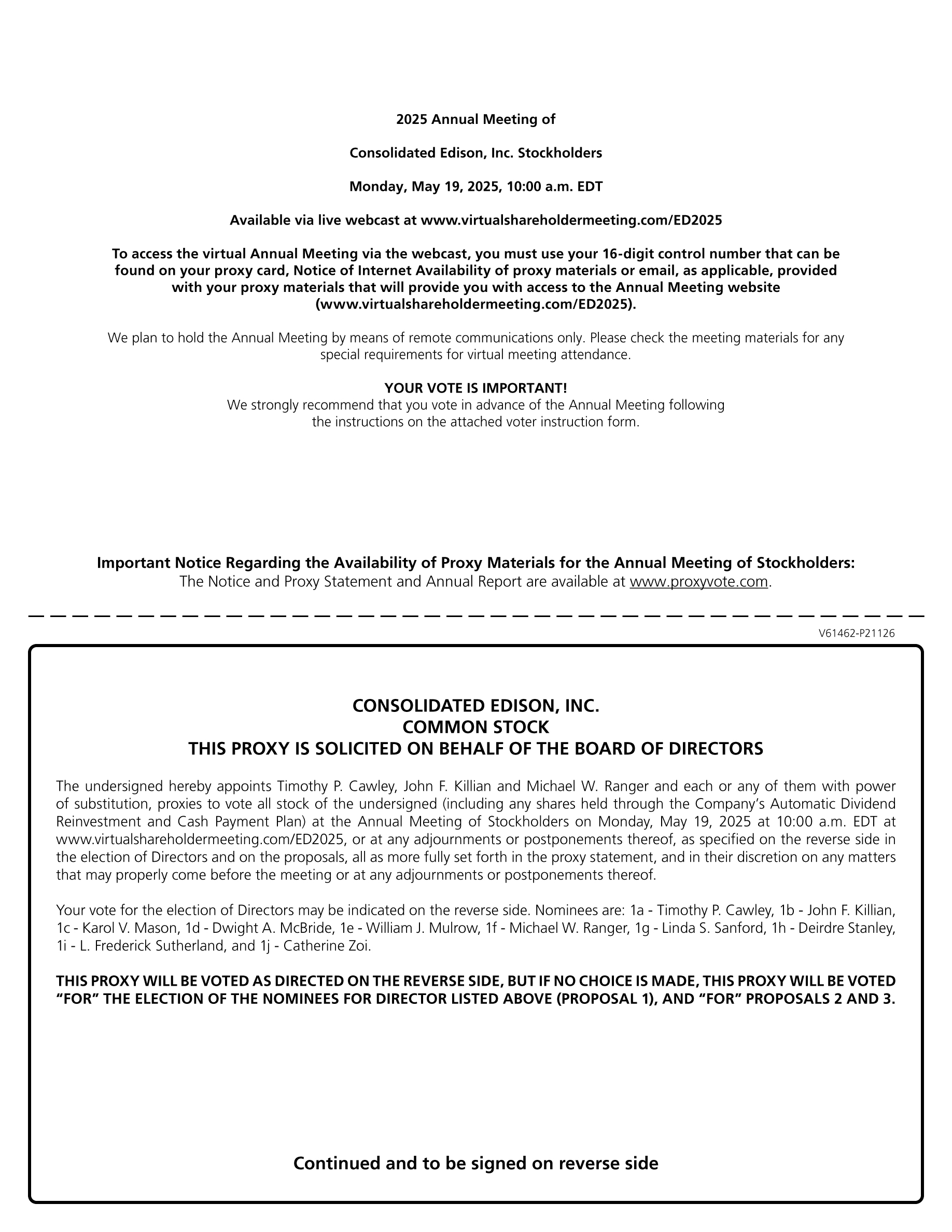 2025 Annual Meeting of

Consolidated Edison, Inc. Stockholders

Monday, May 19, 2025, 10:00 a.m. EDT

Available via live webcast at www.virtualshareholdermeeting.com/ED2025

To access the virtual Annual Meeting via the webcast, you must use your 16-digit control number that can be found on your proxy card, Notice of Internet Availability of proxy materials or email, as applicable, provided with your proxy materials that will provide you with access to the Annual Meeting website (www.virtualshareholdermeeting.com/ED2025).

We plan to hold the Annual Meeting by means of remote communications only. Please check the meeting materials for any special requirements for virtual meeting attendance.

YOUR VOTE IS IMPORTANT!
We strongly recommend that you vote in advance of the Annual Meeting following the instructions on the attached voter instruction form.

Important Notice Regarding the Availability of Proxy Materials for the Annual Meeting of Stockholders:
The Notice and Proxy Statement and Annual Report are available at www.proxyvote.com.

V61462-P21126

CONSOLIDATED EDISON, INC.
COMMON STOCK
THIS PROXY IS SOLICITED ON BEHALF OF THE BOARD OF DIRECTORS

The undersigned hereby appoints Timothy P. Cawley, John F. Killian and Michael W. Ranger and each or any of them with power of substitution, proxies to vote all stock of the undersigned (including any shares held through the Company's Automatic Dividend Reinvestment and Cash Payment Plan) at the Annual Meeting of Stockholders on Monday, May 19, 2025 at 10:00 a.m. EDT at www.virtualshareholdermeeting.com/ED2025, or at any adjournments or postponements thereof, as specified on the reverse side in the election of Directors and on the proposals, all as more fully set forth in the proxy statement, and in their discretion on any matters that may properly come before the meeting or at any adjournments or postponements thereof.

Your vote for the election of Directors may be indicated on the reverse side. Nominees are: 1a - Timothy P. Cawley, 1b - John F. Killian, 1c - Karol V. Mason, 1d - Dwight A. McBride, 1e - William J. Mulrow, 1f - Michael W. Ranger, 1g - Linda S. Sanford, 1h - Deirdre Stanley, 1i - L. Frederick Sutherland, and 1j - Catherine Zoi.

THIS PROXY WILL BE VOTED AS DIRECTED ON THE REVERSE SIDE, BUT IF NO CHOICE IS MADE, THIS PROXY WILL BE VOTED "FOR" THE ELECTION OF THE NOMINEES FOR DIRECTOR LISTED ABOVE (PROPOSAL 1), AND "FOR" PROPOSALS 2 AND 3.

Continued and to be signed on reverse side